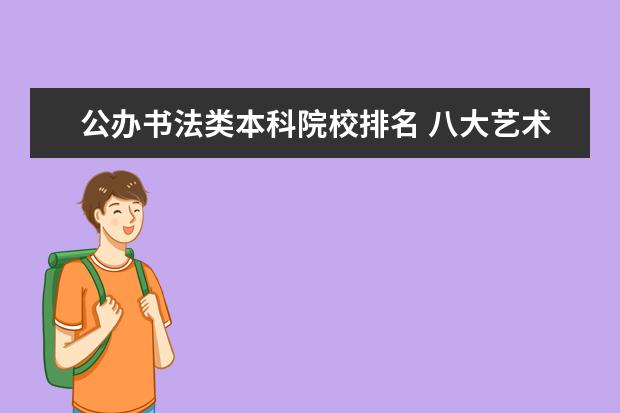 公办书法类本科院校排名 八大艺术